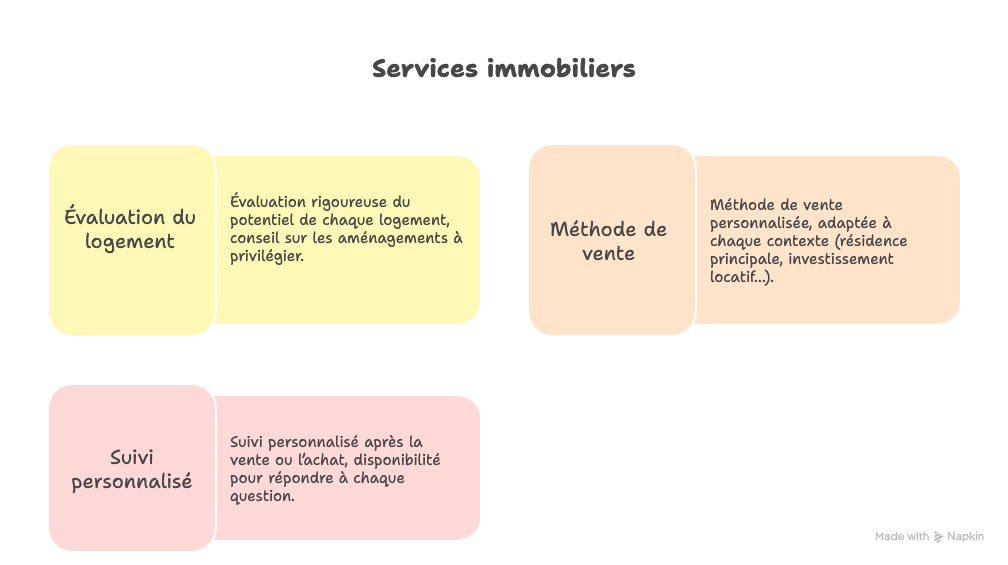 Services immobiliers

Évaluation du logement

Évaluation rigoureuse du potentiel de chaque logement, conseil sur les aménagements à privilégier.

Méthode de vente

Méthode de vente personnalisée, adaptée à chaque contexte (résidence principale, investissement locatif...).

Suivi personnalisé

Suivi personnalisé après la vente ou l'achat, disponibilité pour répondre à chaque question.

Made with Napkin